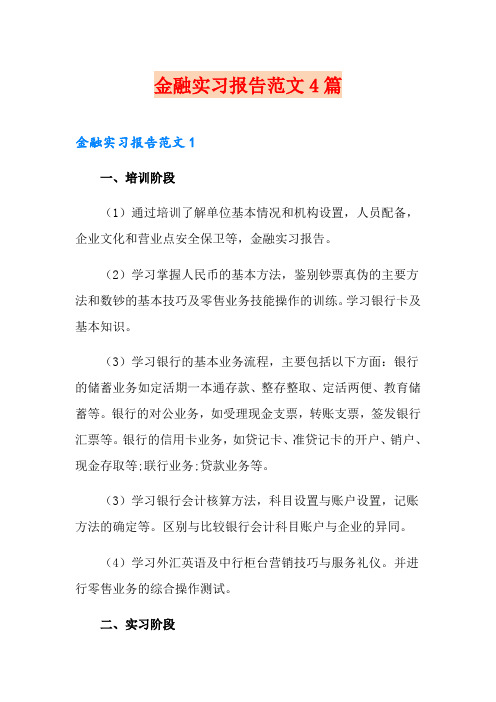 金融实习报告范文4篇

金融实习报告范文1

一、培训阶段

（1）通过培训了解单位基本情况和机构设置，人员配备，企业文化和营业点安全保卫等，金融实习报告。

（2）学习掌握人民币的基本方法，鉴别钞票真伪的主要方法和数钞的基本技巧及零售业务技能操作的训练。学习银行卡及基本知识。

（3）学习银行的基本业务流程，主要包括以下方面：银行的储蓄业务如定活期一本通存款、整存整取、定活两便、教育储蓄等。银行的对公业务，如受理现金支票，转账支票，签发银行汇票等。银行的信用卡业务，如贷记卡、准贷记卡的开户、销户、现金存取等;联行业务;贷款业务等。

（3）学习银行会计核算方法，科目设置与账户设置，记账方法的确定等。区别与比较银行会计科目账户与企业的异同。

（4）学习外汇英语及中行柜台营销技巧与服务礼仪。并进行零售业务的综合操作测试。

二、实习阶段